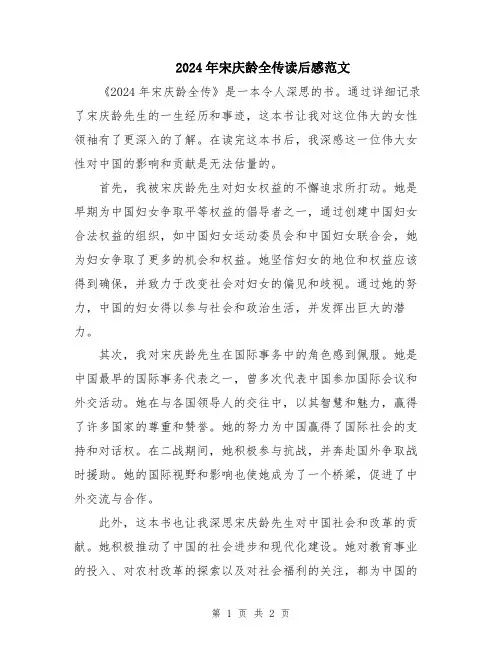 2024年宋庆龄全传读后感范文

《2024年宋庆龄全传》是一本令人深思的书。通过详细记录了宋庆龄先生的一生经历和事迹，这本书让我对这位伟大的女性领袖有了更深入的了解。在读完这本书后，我深感这一位伟大女性对中国的影响和贡献是无法估量的。

首先，我被宋庆龄先生对妇女权益的不懈追求所打动。她是早期为中国妇女争取平等权益的倡导者之一，通过创建中国妇女合法权益的组织，如中国妇女运动委员会和中国妇女联合会，她为妇女争取了更多的机会和权益。她坚信妇女的地位和权益应该得到确保，并致力于改变社会对妇女的偏见和歧视。通过她的努力，中国的妇女得以参与社会和政治生活，并发挥出巨大的潜力。

其次，我对宋庆龄先生在国际事务中的角色感到佩服。她是中国最早的国际事务代表之一，曾多次代表中国参加国际会议和外交活动。她在与各国领导人的交往中，以其智慧和魅力，赢得了许多国家的尊重和赞誉。她的努力为中国赢得了国际社会的支持和对话权。在二战期间，她积极参与抗战，并奔赴国外争取战时援助。她的国际视野和影响也使她成为了一个桥梁，促进了中外交流与合作。

此外，这本书也让我深思宋庆龄先生对中国社会和改革的贡献。她积极推动了中国的社会进步和现代化建设。她对教育事业的投入、对农村改革的探索以及对社会福利的关注，都为中国的

第 1 页 共 2 页